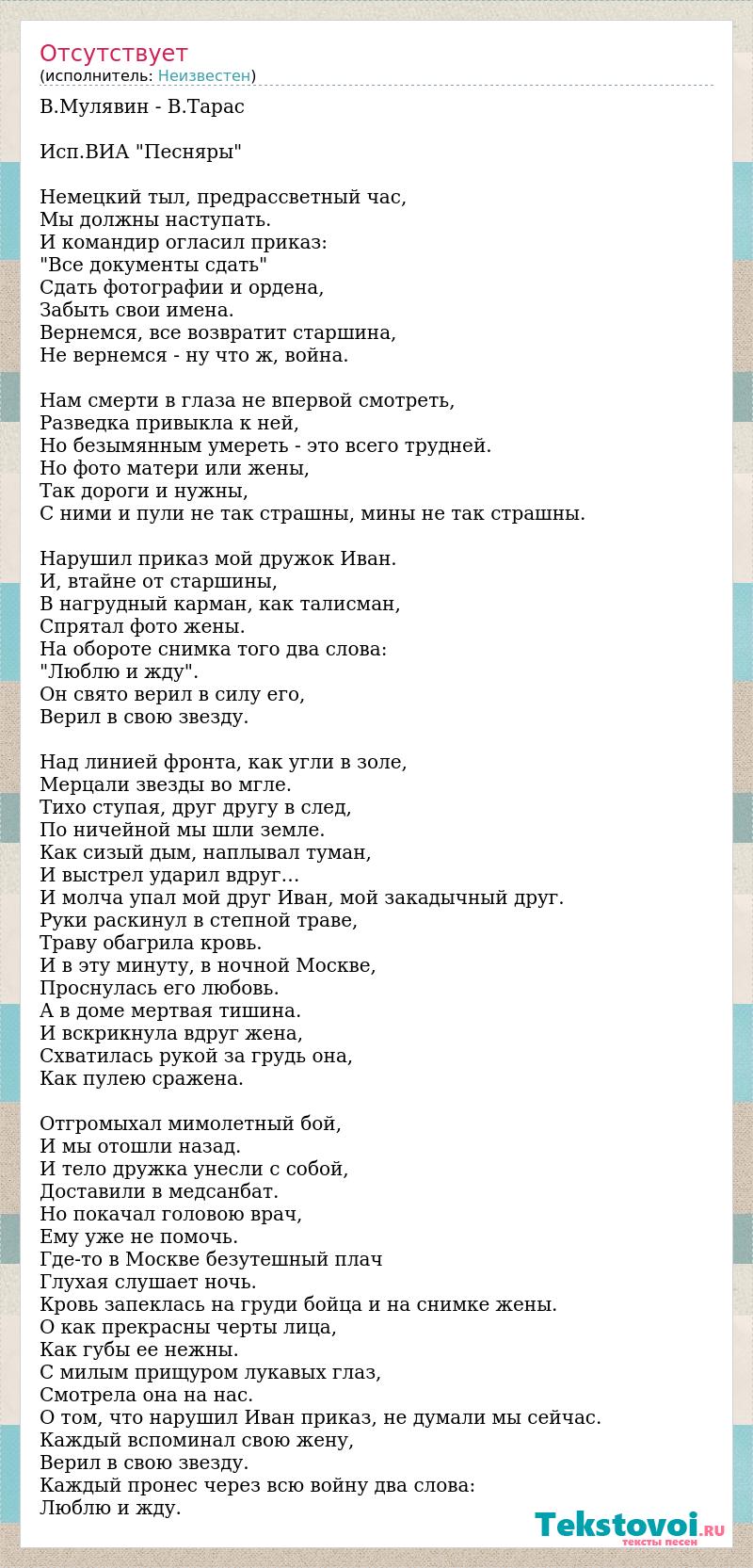 Отсутствует
(исполнитель: Неизвестен)

В.Мулявин - В.Тарас

Исп.ВИА "Песняры"

Немецкий тыл, предрассветный час,
Мы должны наступать.
И командир огласил приказ:
"Все документы сдать"
Сдать фотографии и ордена,
Забыть свои имена.
Вернемся, все возвратит старшина,
Не вернемся - ну что ж, война.

Нам смерти в глаза не впервой смотреть,
Разведка привыкла к ней,
Но безымянным умереть - это всего трудней.
Но фото матери или жены,
Так дороги и нужны,
С ними и пули не так страшны, мины не так страшны.

Нарушил приказ мой дружок Иван.
И, втайне от старшины,
В нагрудный карман, как талисман,
Спрятал фото жены.
На обороте снимка того два слова:
"Люблю и жду".
Он свято верил в силу его,
Верил в свою звезду.

Над линией фронта, как угли в золе,
Мерцали звезды во мгле.
Тихо ступая, друг другу в след,
По ничейной мы шли земле.
Как сизый дым, наплывал туман,
И выстрел ударил вдруг…
И молча упал мой друг Иван, мой закадычный друг.
Руки раскинул в степной траве,
Траву обагрила кровь.
И в эту минуту, в ночной Москве,
Проснулась его любовь.
А в доме мертвая тишина.
И вскрикнула вдруг жена,
Схватилась рукой за грудь она,
Как пулею сражена.

Отгромыхал мимолетный бой,
И мы отошли назад.
И тело дружка унесли с собой,
Доставили в медсанбат.
Но покачал головою врач,
Ему уже не помочь.
Где-то в Москве безутешный плач
Глухая слушает ночь.
Кровь запеклась на груди бойца и на снимке жены.
О как прекрасны черты лица,
Как губы ее нежны.
С милым прищуром лукавых глаз,
Смотрела она на нас.
О том, что нарушил Иван приказ, не думали мы сейчас.
Каждый вспоминал свою жену,
Верил в свою звезду.
Каждый пронес через всю войну два слова:
Люблю и жду.

Tekstovoi.RU
тексты песен